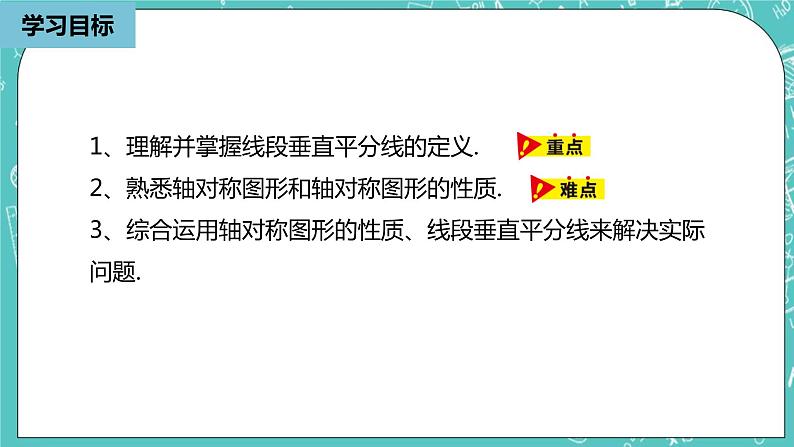 学习目标

1、理解并掌握线段垂直平分线的定义.  重点

2、熟悉轴对称图形和轴对称图形的性质.  难点

3、综合运用轴对称图形的性质、线段垂直平分线来解决实际问题.